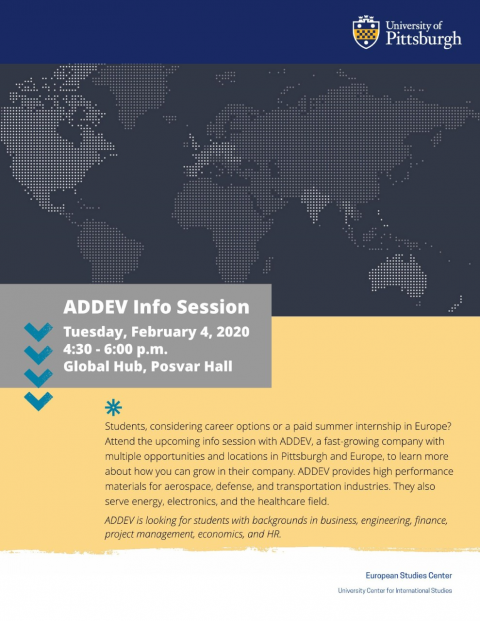 University of Pittsburgh

ADDEV Info Session

Tuesday, February 4, 2020
4:30 - 6:00 p.m.
Global Hub, Posvar Hall

Students, considering career options or a paid summer internship in Europe? Attend the upcoming info session with ADDEV, a fast-growing company with multiple opportunities and locations in Pittsburgh and Europe, to learn more about how you can grow in their company. ADDEV provides high performance materials for aerospace, defense, and transportation industries. They also serve energy, electronics, and the healthcare field.

ADDEV is looking for students with backgrounds in business, engineering, finance, project management, economics, and HR.

European Studies Center
University Center for International Studies